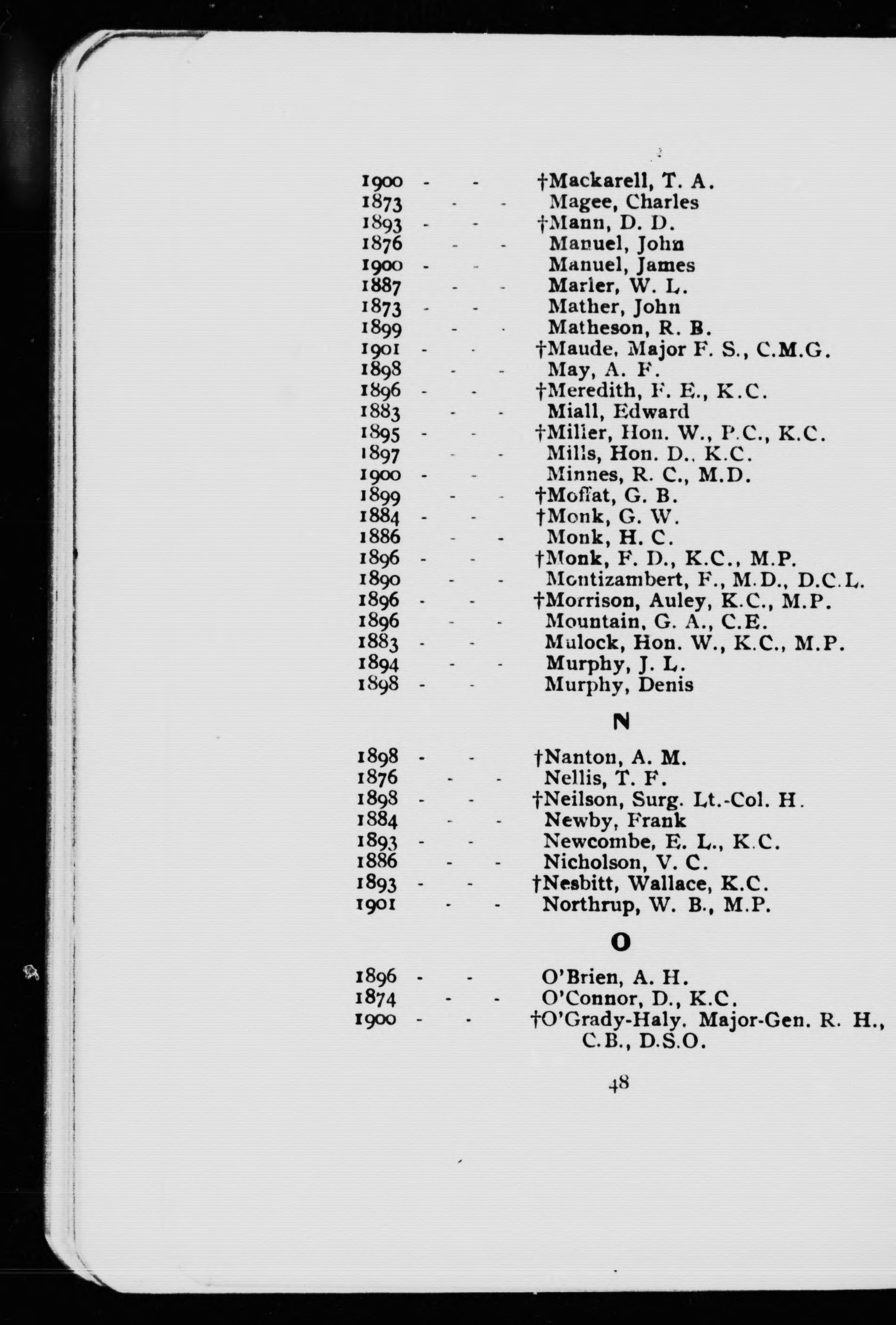 1900 - - †Mackarell, T. A.
1873 - - Magee, Charles
1893 - - †Mann, D. D.
1876 - - Manuel, John
1900 - - Manuel, James
1887 - - Marler, W. L.
1873 - - Mather, John
1899 - - Matheson, R. B.
1901 - - †Maude, Major F. S., C.M.G.
1898 - - May, A. F.
1896 - - †Meredith, F. E., K.C.
1883 - - Miall, Edward
1895 - - †Miller, Hon. W., P.C., K.C.
1897 - - Mills, Hon. D., K.C.
1900 - - Minnes, R. C., M.D.
1899 - - †Moffat, G. B.
1884 - - †Monk, G. W.
1886 - - Monk, H. C.
1896 - - †Monk, F. D., K.C., M.P.
1890 - - Montizambert, F., M.D., D.C.L.
1896 - - †Morrison, Auley, K.C., M.P.
1896 - - Mountain, G. A., C.E.
1883 - - Mulock, Hon. W., K.C., M.P.
1894 - - Murphy, J. L.
1898 - - Murphy, Denis

N

1898 - - †Nanton, A. M.
1876 - - Nellis, T. F.
1898 - - †Neilson, Surg. Lt.-Col. H.
1884 - - Newby, Frank
1893 - - Newcombe, E. L., K.C.
1886 - - Nicholson, V. C.
1893 - - †Nesbitt, Wallace, K.C.
1901 - - Northrup, W. B., M.P.

O

1896 - - O'Brien, A. H.
1874 - - O'Connor, D., K.C.
1900 - - †O'Grady-Haly, Major-Gen. R. H., C.B., D.S.O.

48